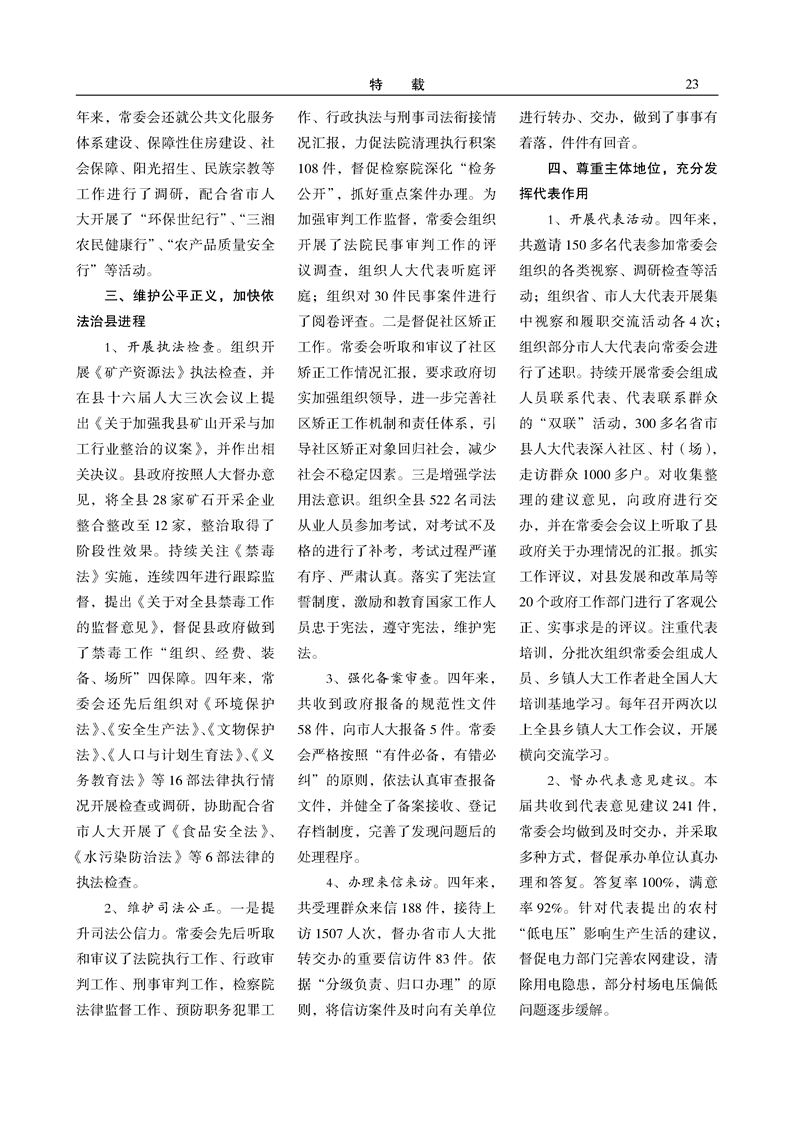 特　载　　23

年来，常委会还就公共文化服务体系建设、保障性住房建设、社会保障、阳光招生、民族宗教等工作进行了调研，配合省市人大开展了“环保世纪行”、“三湘农民健康行”、“农产品质量安全行”等活动。

三、维护公平正义，加快依法治县进程

1、开展执法检查。组织开展《矿产资源法》执法检查，并在县十六届人大三次会议上提出《关于加强我县矿山开采与加工行业整治的议案》，并作出相关决议。县政府按照人大督办意见，将全县28家矿石开采企业整合整改至12家，整治取得了阶段性效果。持续关注《禁毒法》实施，连续四年进行跟踪监督，提出《关于对全县禁毒工作的监督意见》，督促县政府做到了禁毒工作“组织、经费、装备、场所”四保障。四年来，常委会还先后组织对《环境保护法》、《安全生产法》、《文物保护法》、《人口与计划生育法》、《义务教育法》等16部法律执行情况开展检查或调研，协助配合省市人大开展了《食品安全法》、《水污染防治法》等6部法律的执法检查。

2、维护司法公正。一是提升司法公信力。常委会先后听取和审议了法院执行工作、行政审判工作、刑事审判工作，检察院法律监督工作、预防职务犯罪工作、行政执法与刑事司法衔接情况汇报，力促法院清理执行积案108件，督促检察院深化“检务公开”，抓好重点案件办理。为加强审判工作监督，常委会组织开展了法院民事审判工作的评议调查，组织人大代表听庭评庭；组织对30件民事案件进行了阅卷评查。二是督促社区矫正工作。常委会听取和审议了社区矫正工作情况汇报，要求政府切实加强组织领导，进一步完善社区矫正工作机制和责任体系，引导社区矫正对象回归社会，减少社会不稳定因素。三是增强学法用法意识。组织全县522名司法从业人员参加考试，对考试不及格的进行了补考，考试过程严谨有序、严肃认真。落实了宪法宣誓制度，激励和教育国家工作人员忠于宪法，遵守宪法，维护宪法。

3、强化备案审查。四年来，共收到政府报备的规范性文件58件，向市人大报备5件。常委会严格按照“有件必备，有错必纠”的原则，依法认真审查报备文件，并健全了备案接收、登记存档制度，完善了发现问题后的处理程序。

4、办理来信来访。四年来，共受理群众来信188件，接待上访1507人次，督办省市人大批转交办的重要信访件83件。依据“分级负责、归口办理”的原则，将信访案件及时向有关单位进行转办、交办，做到了事事有着落，件件有回音。

四、尊重主体地位，充分发挥代表作用

1、开展代表活动。四年来，共邀请150多名代表参加常委会组织的各类视察、调研检查等活动；组织省、市人大代表开展集中视察和履职交流活动各4次；组织部分市人大代表向常委会进行了述职。持续开展常委会组成人员联系代表、代表联系群众的“双联”活动，300多名省市县人大代表深入社区、村（场），走访群众1000多户。对收集整理的建议意见，向政府进行交办，并在常委会会议上听取了县政府关于办理情况的汇报。抓实工作评议，对县发展和改革局等20个政府工作部门进行了客观公正、实事求是的评议。注重代表培训，分批次组织常委会组成人员、乡镇人大工作者赴全国人大培训基地学习。每年召开两次以上全县乡镇人大工作会议，开展横向交流学习。

2、督办代表意见建议。本届共收到代表意见建议241件，常委会均做到及时交办，并采取多种方式，督促承办单位认真办理和答复。答复率100%，满意率92%。针对代表提出的农村“低电压”影响生产生活的建议，督促电力部门完善农网建设，清除用电隐患，部分村场电压偏低问题逐步缓解。